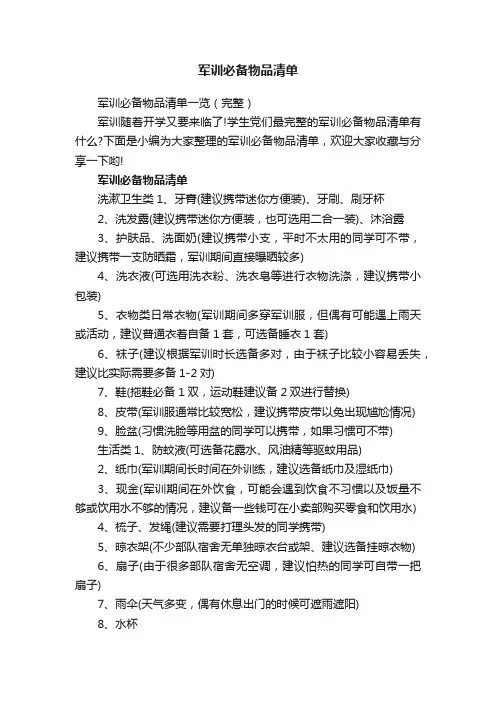 军训必备物品清单

军训必备物品清单一览（完整）

军训随着开学又要来临了!学生党们最完整的军训必备物品清单有什么?下面是小编为大家整理的军训必备物品清单，欢迎大家收藏与分享一下哟!

军训必备物品清单

洗漱卫生类 1、牙膏(建议携带迷你方便装)、牙刷、刷牙杯

2、洗发露(建议携带迷你方便装，也可选用二合一装)、沐浴露

3、护肤品、洗面奶(建议携带小支，平时不太用的同学可不带，建议携带一支防晒霜，军训期间直接曝晒较多)

4、洗衣液(可选用洗衣粉、洗衣皂等进行衣物洗涤，建议携带小包装)

5、衣物类日常衣物(军训期间多穿军训服，但偶有可能遇上雨天或活动，建议普通衣着自备 1 套，可选备睡衣 1 套)

6、袜子(建议根据军训时长选备多对，由于袜子比较小容易丢失，建议比实际需要多备 1-2 对)

7、鞋(拖鞋必备 1 双，运动鞋建议备 2 双进行替换)

8、皮带(军训服通常比较宽松，建议携带皮带以免出现尴尬情况)

9、脸盆(习惯洗脸等用盆的同学可以携带，如果习惯可不带)

生活类 1、防蚊液(可选备花露水、风油精等驱蚊用品)

2、纸巾(军训期间长时间在外训练，建议选备纸巾及湿纸巾)

3、现金(军训期间在外饮食，可能会遇到饮食不习惯以及饭量不够或饮用水不够的情况，建议备一些钱可在小卖部购买零食和饮用水)

4、梳子、发绳(建议需要打理头发的同学携带)

5、晾衣架(不少部队宿舍无单独晾衣台或架、建议选备挂晾衣物)

6、扇子(由于很多部队宿舍无空调，建议怕热的同学可自带一把扇子)

7、雨伞(天气多变，偶有休息出门的时候可遮雨遮阳)

8、水杯